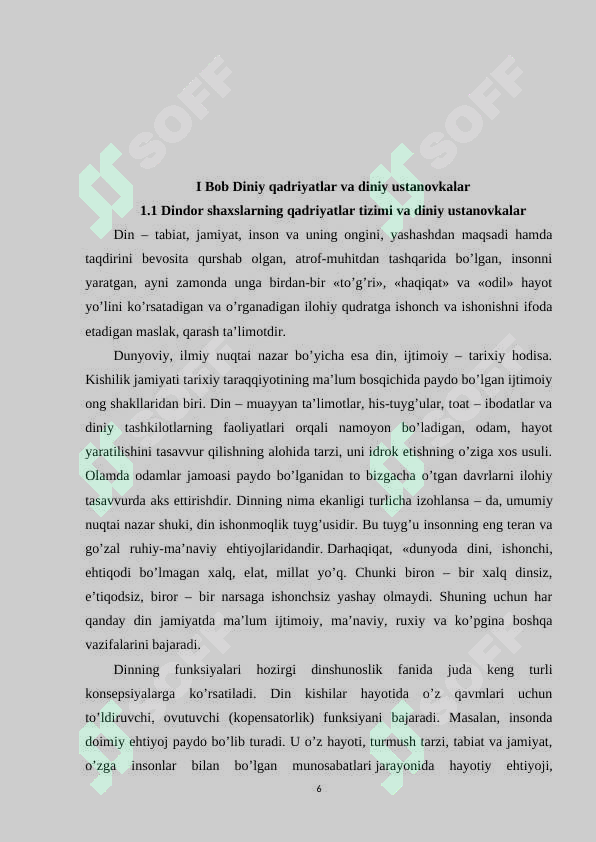 SOFF SOFF

I Bob Diniy qadriyatlar va diniy ustanovkalar
1.1 Dindor shaxslarning qadriyatlar tizimi va diniy ustanovkalar

Din – tabiat, jamiyat, inson va uning ongini, yashashdan maqsadi hamda taqdirini bevosita qurshab olgan, atrof-muhitdan tashqarida bo’lgan, insonni yaratgan, ayni zamonda unga birdan-bir «to’g’ri», «haqiqat» va «odil» hayot yo’lini ko’rsatadigan va o’rganadigan ilohiy qudratga ishonch va ishonishni ifoda etadigan maslak, qarash ta’limotdir.

Dunyoviy, ilmiy nuqtai nazar bo’yicha esa din, ijtimoiy – tarixiy hodisa. Kishilik jamiyati tarixiy taraqqiyotining ma’lum bosqichida paydo bo’lgan ijtimoiy ong shakllaridan biri. Din – muayyan ta’limotlar, his-tuyg’ular, toat – ibodatlar va diniy tashkilotlarning faoliyatlari orqali namoyon bo’ladigan, odam, hayot yaratilishini tasavvur qilishning alohida tarzi, uni idrok etishning o’ziga xos usuli. Olamda odamlar jamoasi paydo bo’lganidan to bizgacha o’tgan davrlarni ilohiy tasavvurda aks ettirishdir. Dinning nima ekanligi turlicha izohlansa – da, umumiy nuqtai nazar shuki, din ishonmoqlik tuyg’usidir. Bu tuyg’u insonning eng teran va go’zal ruhiy-ma’naviy ehtiyojlaridandir. Darhaqiqat, «dunyoda dini, ishonchi, ehtiqodi bo’lmagan xalq, elat, millat yo’q. Chunki biron – bir xalq dinsiz, e’tiqodsiz, biror – bir narsaga ishonchsiz yashay olmaydi. Shuning uchun har qanday din jamiyatda ma’lum ijtimoiy, ma’naviy, ruxiy va ko’pgina boshqa vazifalarini bajaradi.

Dinning funksiyalari hozirgi dinshunoslik fanida juda keng turli konsepsiyalarga ko’rsatiladi. Din kishilar hayotida o’z qavmlari uchun to’ldiruvchi, ovutuvchi (kopensatorlik) funksiyani bajaradi. Masalan, insonda doimiy ehtiyoj paydo bo’lib turadi. U o’z hayoti, turmush tarzi, tabiat va jamiyat, o’zga insonlar bilan bo’lgan munosabatlari jarayonida hayotiy ehtiyoji,

6